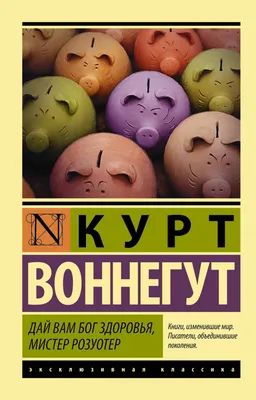 N КУРТ
ВОННЕГУТ

ДАЙ ВАМ БОГ ЗДОРОВЬЯ, МИСТЕР РОЗУОТЕР

Книги, изменившие мир. Писатели, объединившие поколения.

ЭКСКЛЮЗИВНАЯ КЛАССИКА